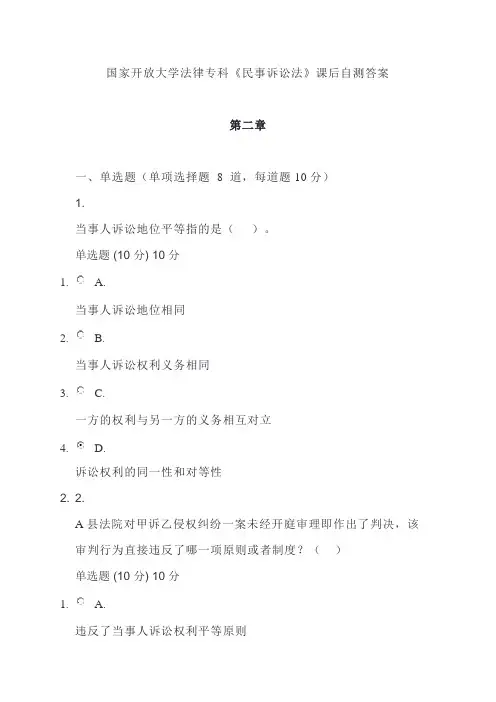 国家开放大学法律专科《民事诉讼法》课后自测答案

第二章

一、单选题（单项选择题 8 道，每道题 10 分）

1.

当事人诉讼地位平等指的是（ ）。

单选题 (10 分) 10 分

1. A.

当事人诉讼地位相同

2. B.

当事人诉讼权利义务相同

3. C.

一方的权利与另一方的义务相互对立

4. D.

诉讼权利的同一性和对等性

2. 2.

A 县法院对甲诉乙侵权纠纷一案未经开庭审理即作出了判决，该审判行为直接违反了哪一项原则或者制度？（ ）

单选题 (10 分) 10 分

1. A.

违反了当事人诉讼权利平等原则